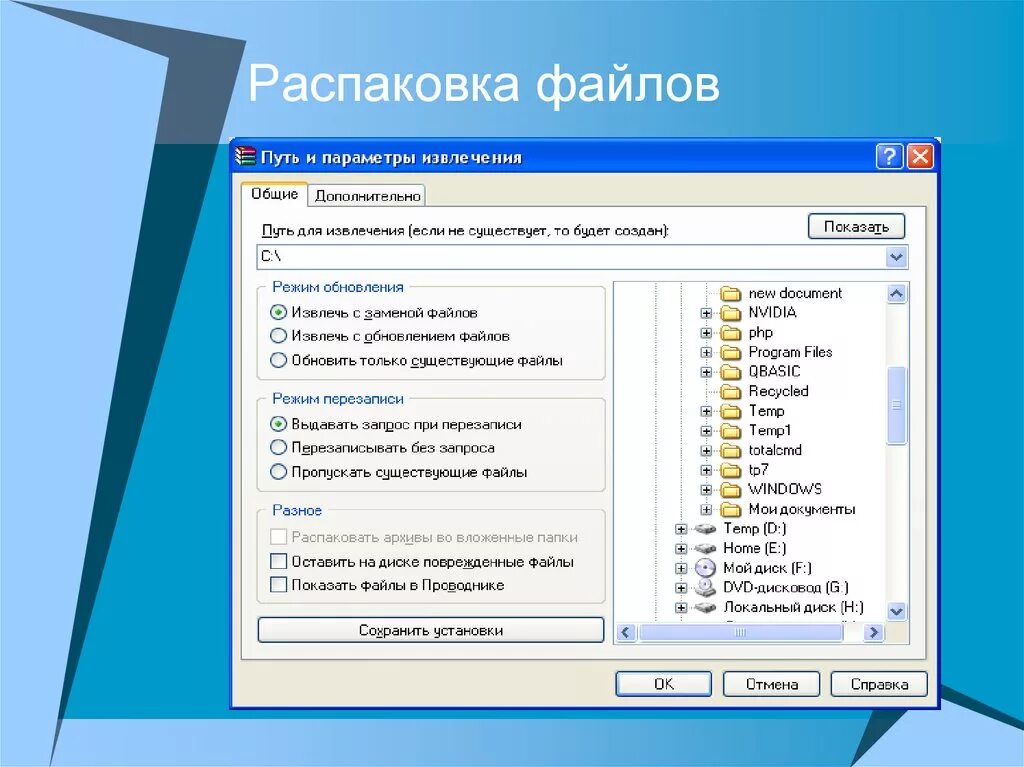 Распаковка файлов

Путь и параметры извлечения

Общие
Дополнительно

Путь для извлечения (если не существует, то будет создан):
Показать
C:\

Режим обновления
Извлечь с заменой файлов
Извлечь с обновлением файлов
Обновить только существующие файлы

Режим перезаписи
Выдавать запрос при перезаписи
Перезаписывать без запроса
Пропускать существующие файлы

Разное
Распаковать архивы во вложенные папки
Оставить на диске поврежденные файлы
Показать файлы в Проводнике

Сохранить установки

new document
NVIDIA
php
Program Files
QBASIC
Recycled
Temp
Temp1
totalcmd
tp7
WINDOWS
Мои документы
Temp (D:)
Home (E:)
Мой диск (F:)
DVD-дисковод (G:)
Локальный диск (H:)

OK
Отмена
Справка